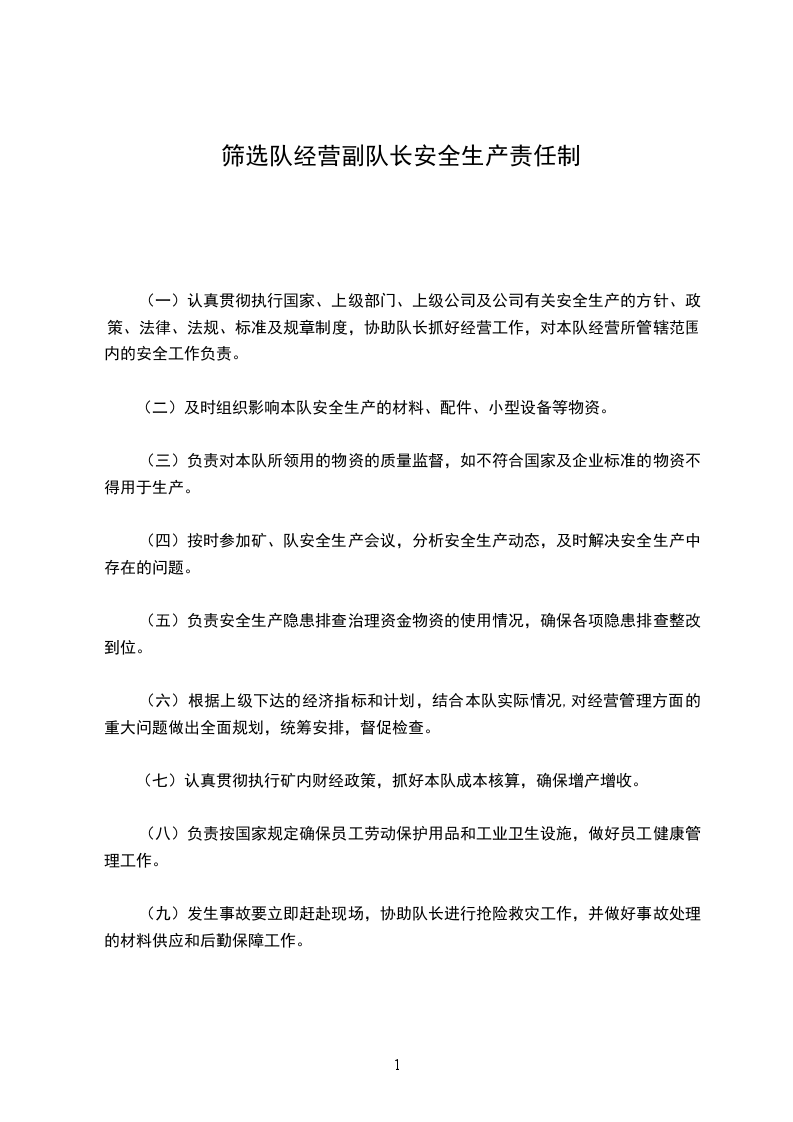 筛选队经营副队长安全生产责任制

（一）认真贯彻执行国家、上级部门、上级公司及公司有关安全生产的方针、政策、法律、法规、标准及规章制度，协助队长抓好经营工作，对本队经营所管辖范围内的安全工作负责。

（二）及时组织影响本队安全生产的材料、配件、小型设备等物资。

（三）负责对本队所领用的物资的质量监督，如不符合国家及企业标准的物资不得用于生产。

（四）按时参加矿、队安全生产会议，分析安全生产动态，及时解决安全生产中存在的问题。

（五）负责安全生产隐患排查治理资金物资的使用情况，确保各项隐患排查整改到位。

（六）根据上级下达的经济指标和计划，结合本队实际情况,对经营管理方面的重大问题做出全面规划，统筹安排，督促检查。

（七）认真贯彻执行矿内财经政策，抓好本队成本核算，确保增产增收。

（八）负责按国家规定确保员工劳动保护用品和工业卫生设施，做好员工健康管理工作。

（九）发生事故要立即赶赴现场，协助队长进行抢险救灾工作，并做好事故处理的材料供应和后勤保障工作。

1